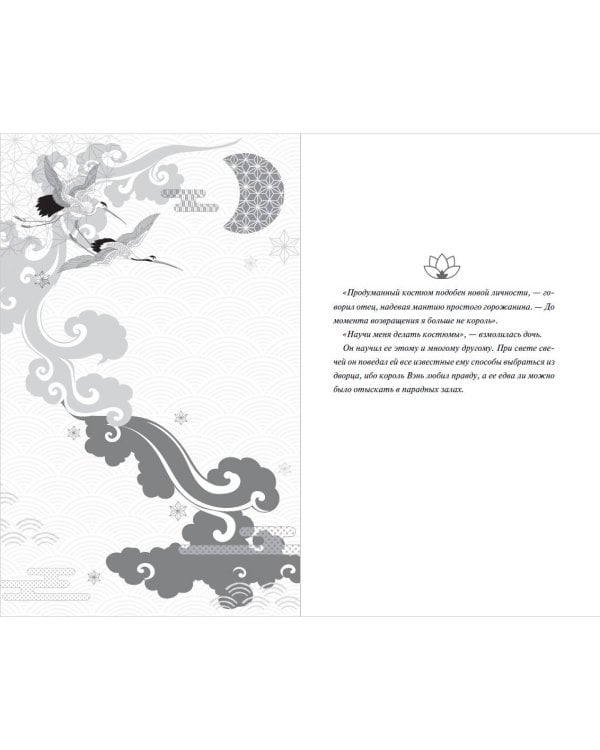 «Продуманный костюм подобен новой личности, — говорил отец, надевая мантию простого горожанина. — До момента возвращения я больше не король».

«Научи меня делать костюмы», — взмолилась дочь.

Он научил ее этому и многому другому. При свете свечей он поведал ей все известные ему способы выбраться из дворца, ибо король Вэнь любил правду, а ее едва ли можно было отыскать в парадных залах.